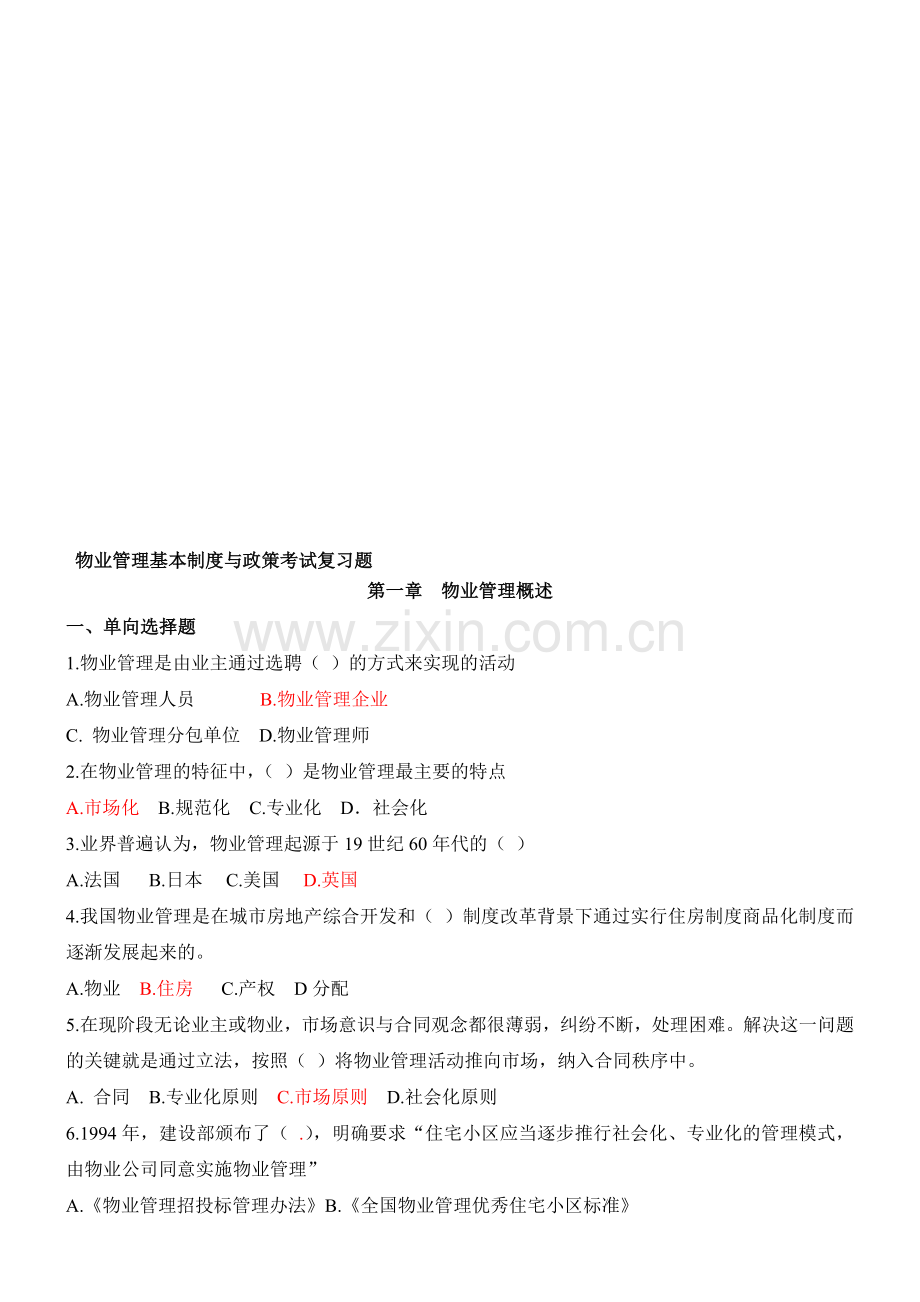 物业管理基本制度与政策考试复习题

第一章 物业管理概述

一、单向选择题

www.zixin.com.cn

1.物业管理是由业主通过选聘（ ）的方式来实现的活动

A.物业管理人员 B.物业管理企业

C. 物业管理分包单位 D.物业管理师

2.在物业管理的特征中，（ ）是物业管理最主要的特点

A.市场化 B.规范化 C.专业化 D．社会化

3.业界普遍认为，物业管理起源于 19 世纪 60 年代的（ ）

A.法国 B.日本 C.美国 D.英国

4.我国物业管理是在城市房地产综合开发和（ ）制度改革背景下通过实行住房制度商品化制度而逐渐发展起来的。

A.物业 B.住房 C.产权 D 分配

5.在现阶段无论业主或物业，市场意识与合同观念都很薄弱，纠纷不断，处理困难。解决这一问题的关键就是通过立法，按照（ ）将物业管理活动推向市场，纳入合同秩序中。

A. 合同 B.专业化原则 C.市场原则 D.社会化原则

6.1994 年，建设部颁布了（ .），明确要求“住宅小区应当逐步推行社会化、专业化的管理模式，由物业公司同意实施物业管理”

A.《物业管理招投标管理办法》B.《全国物业管理优秀住宅小区标准》